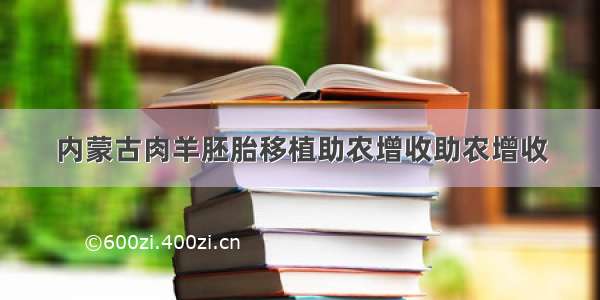 内蒙古肉羊胚胎移植助农增收助农增收

©600zi.400zi.cn